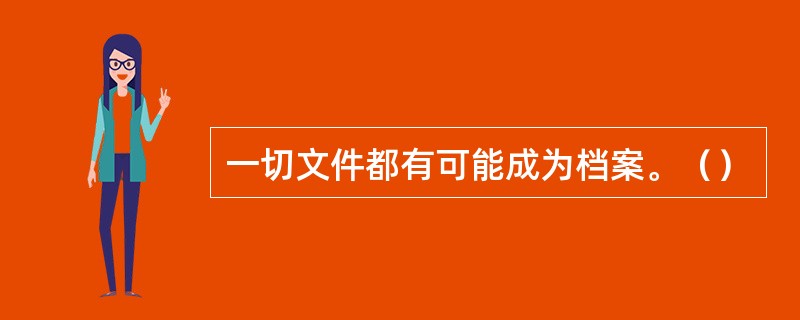 一切文件都有可能成为档案。（）